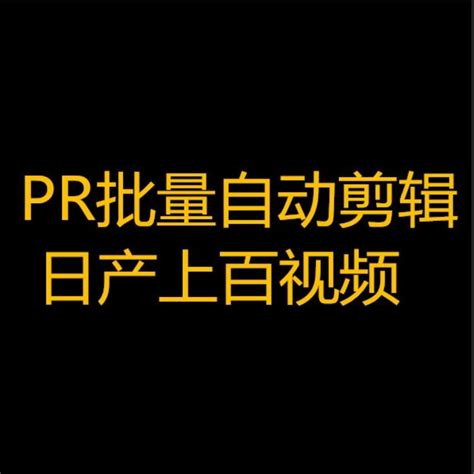 PR批量自动剪辑
日产上百视频